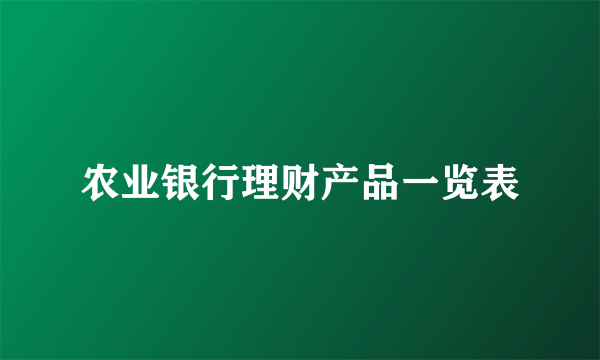 农业银行理财产品一览表